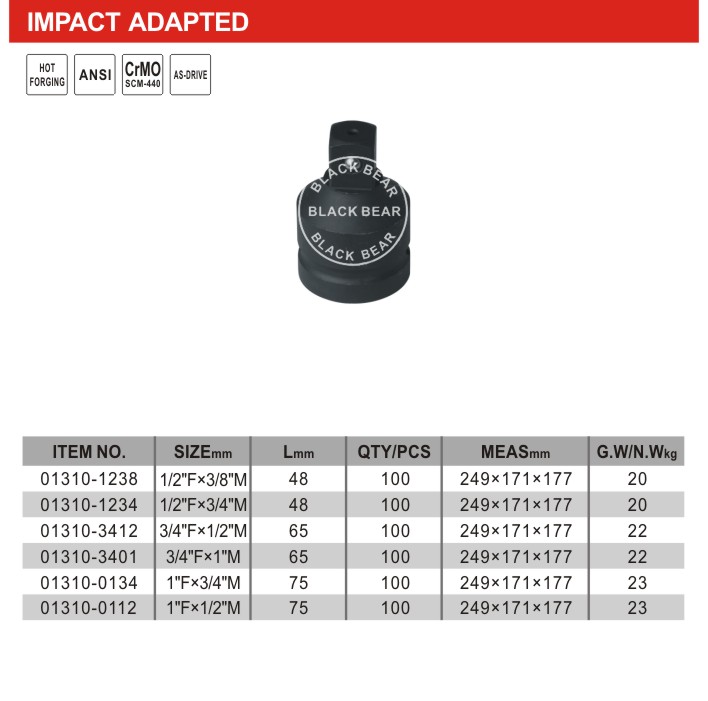 IMPACT ADAPTED

HOT FORGING

ANSI

CrMO SCM-440

AS-DRIVE

| ITEM NO. | SIZEmm | Lmm | QTY/PCS | MEASmm | G.W/N.Wkg |
|---|---|---|---|---|---|
| 01310-1238 | 1/2"F×3/8"M | 48 | 100 | 249×171×177 | 20 |
| 01310-1234 | 1/2"F×3/4"M | 48 | 100 | 249×171×177 | 20 |
| 01310-3412 | 3/4"F×1/2"M | 65 | 100 | 249×171×177 | 22 |
| 01310-3401 | 3/4"F×1"M | 65 | 100 | 249×171×177 | 22 |
| 01310-0134 | 1"F×3/4"M | 75 | 100 | 249×171×177 | 23 |
| 01310-0112 | 1"F×1/2"M | 75 | 100 | 249×171×177 | 23 |

BLACK BEAR